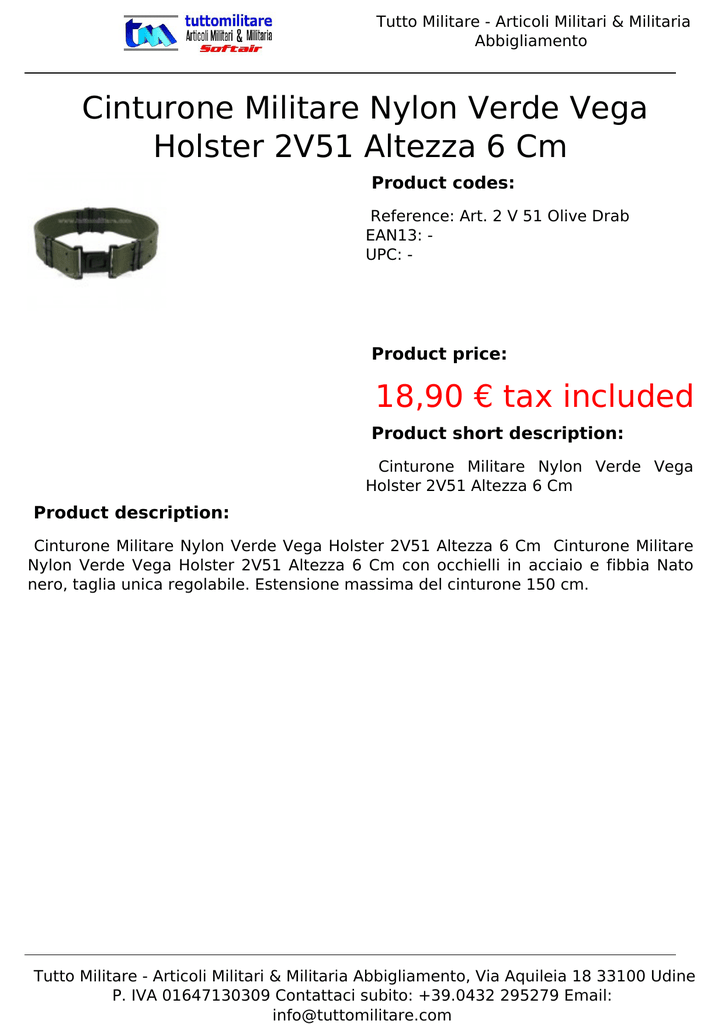 tuttomilitare
Articoli Militari & Militaria
Softair

Tutto Militare - Articoli Militari & Militaria Abbigliamento

Cinturone Militare Nylon Verde Vega Holster 2V51 Altezza 6 Cm

Product codes:

Reference: Art. 2 V 51 Olive Drab
EAN13: -
UPC: -

Product price:

18,90 € tax included

Product short description:

Cinturone Militare Nylon Verde Vega Holster 2V51 Altezza 6 Cm

Product description:

Cinturone Militare Nylon Verde Vega Holster 2V51 Altezza 6 Cm Cinturone Militare Nylon Verde Vega Holster 2V51 Altezza 6 Cm con occhielli in acciaio e fibbia Nato nero, taglia unica regolabile. Estensione massima del cinturone 150 cm.

Tutto Militare - Articoli Militari & Militaria Abbigliamento, Via Aquileia 18 33100 Udine P. IVA 01647130309 Contattaci subito: +39.0432 295279 Email: info@tuttomilitare.com